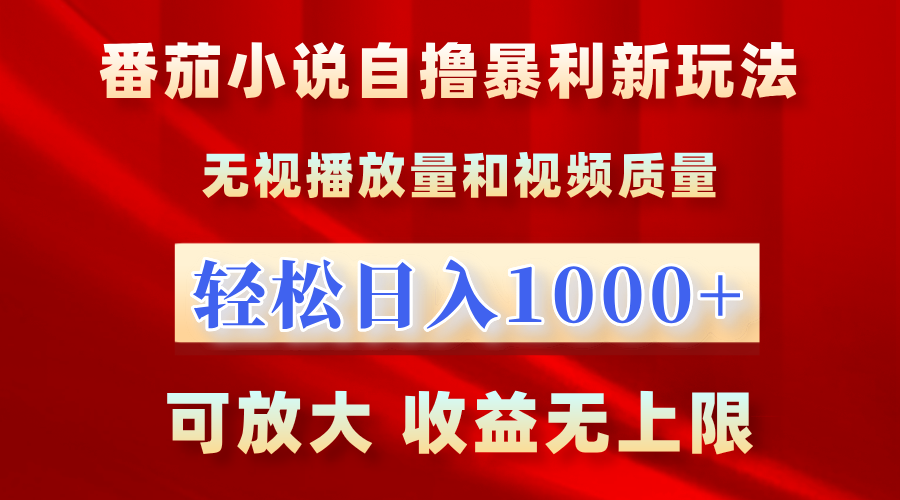 番茄小说自撸暴利新玩法

无视播放量和视频质量

轻松日入1000+

可放大 收益无上限